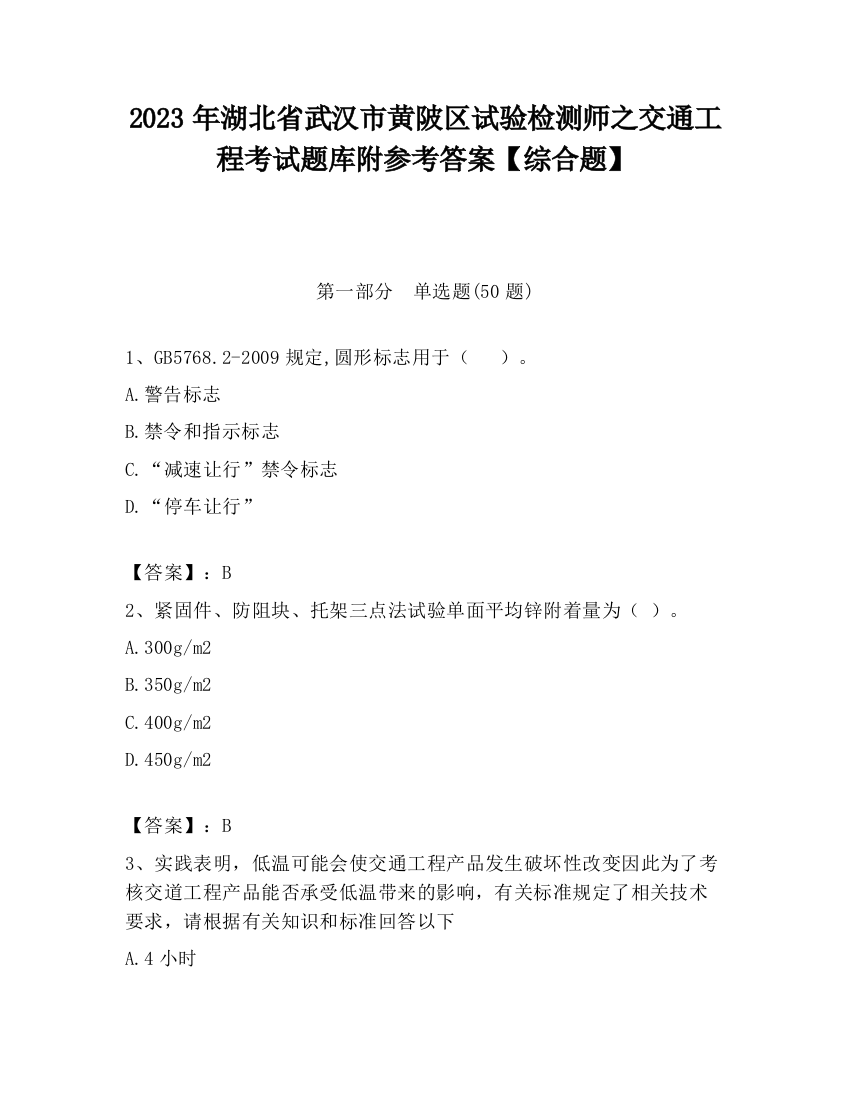 2023 年湖北省武汉市黄陂区试验检测师之交通工程考试题库附参考答案【综合题】

第一部分　单选题(50 题)

1、GB5768.2-2009 规定,圆形标志用于（　　）。

A.警告标志

B.禁令和指示标志

C.“减速让行”禁令标志

D.“停车让行”

【答案】：B

2、紧固件、防阻块、托架三点法试验单面平均锌附着量为（ ）。

A.300g/m2

B.350g/m2

C.400g/m2

D.450g/m2

【答案】：B

3、实践表明，低温可能会使交通工程产品发生破坏性改变因此为了考核交道工程产品能否承受低温带来的影响，有关标准规定了相关技术要求，请根据有关知识和标准回答以下

A.4 小时